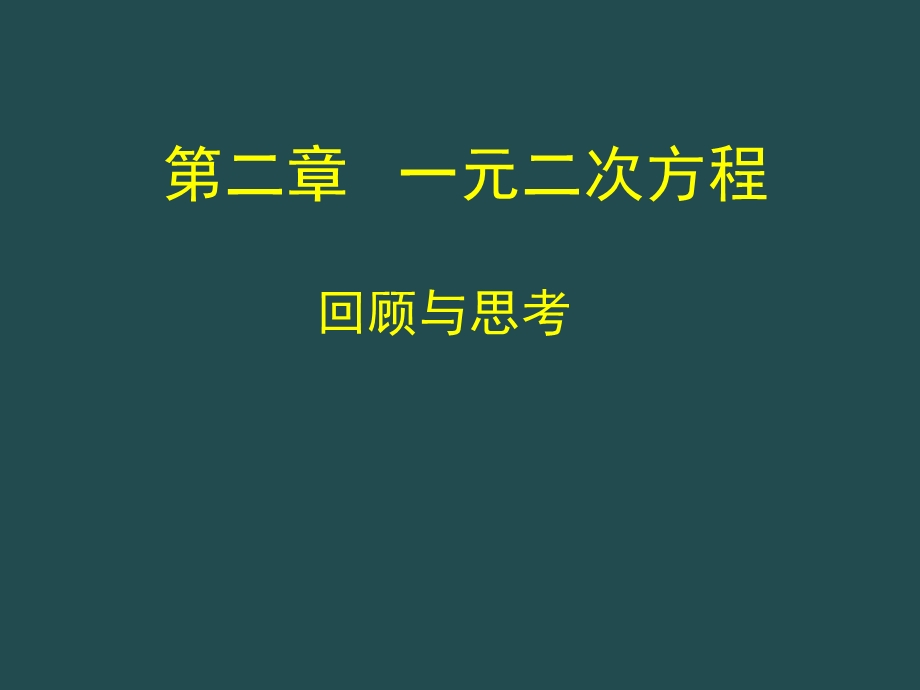 第二章　一元二次方程

回顾与思考